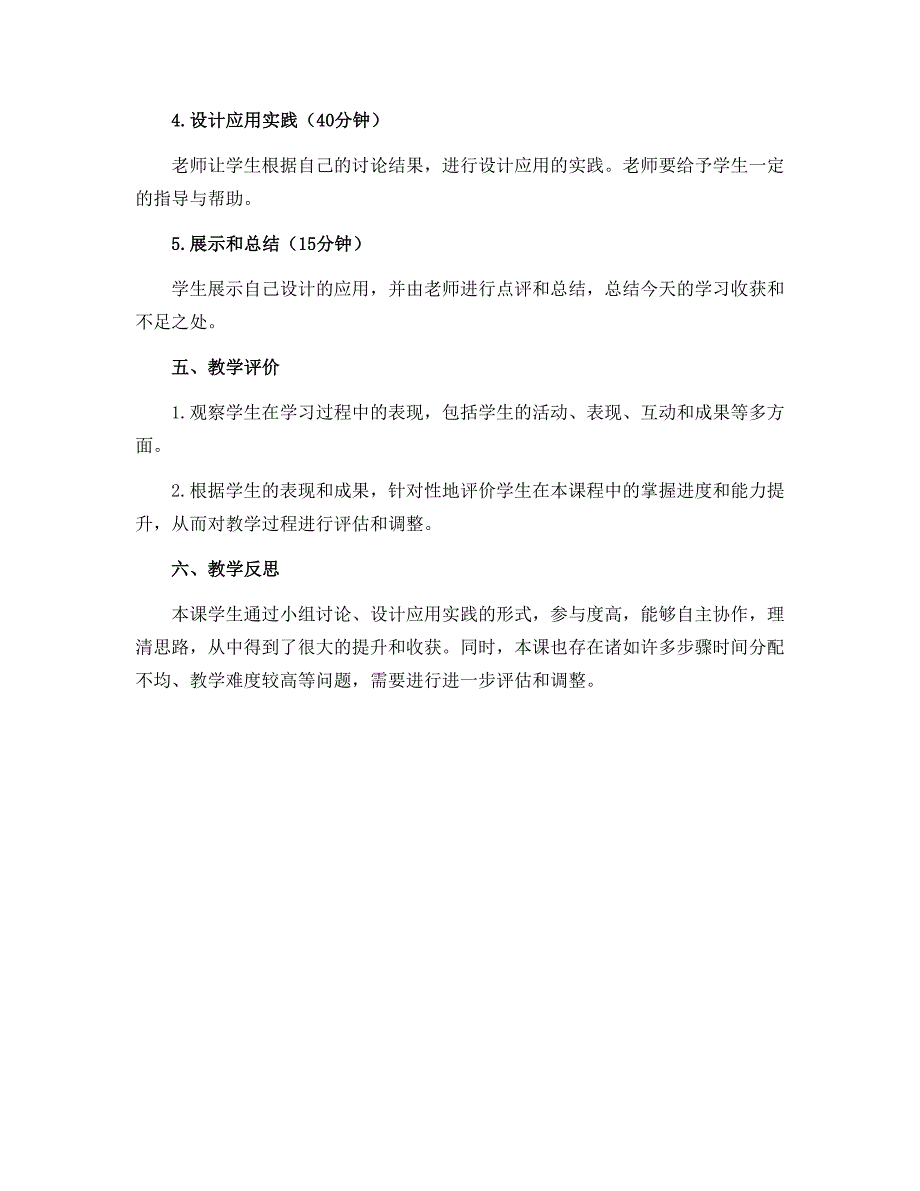 4.设计应用实践（40分钟）

老师让学生根据自己的讨论结果，进行设计应用的实践。老师要给予学生一定的指导与帮助。

5.展示和总结（15分钟）

学生展示自己设计的应用，并由老师进行点评和总结，总结今天的学习收获和不足之处。

五、教学评价

1.观察学生在学习过程中的表现，包括学生的活动、表现、互动和成果等多方面。

2.根据学生的表现和成果，针对性地评价学生在本课程中的掌握进度和能力提升，从而对教学过程进行评估和调整。

六、教学反思

本课学生通过小组讨论、设计应用实践的形式，参与度高，能够自主协作，理清思路，从中得到了很大的提升和收获。同时，本课也存在诸如许多步骤时间分配不均、教学难度较高等问题，需要进行进一步评估和调整。